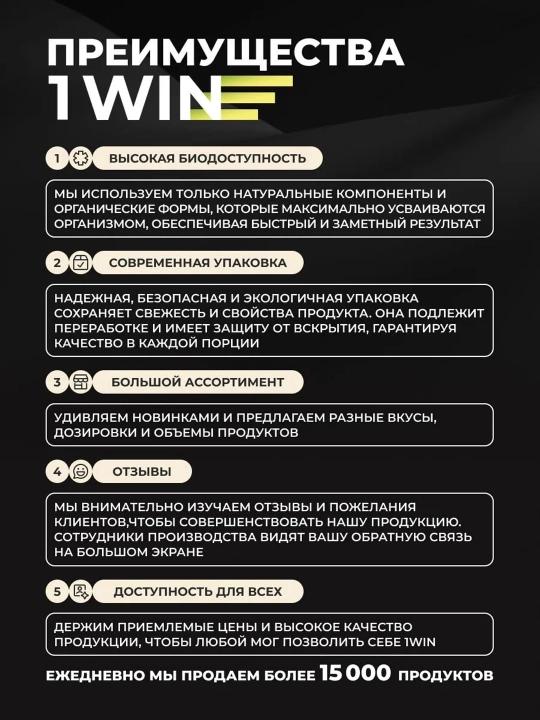 ПРЕИМУЩЕСТВА
1WIN

1 ВЫСОКАЯ БИОДОСТУПНОСТЬ

МЫ ИСПОЛЬЗУЕМ ТОЛЬКО НАТУРАЛЬНЫЕ КОМПОНЕНТЫ И ОРГАНИЧЕСКИЕ ФОРМЫ, КОТОРЫЕ МАКСИМАЛЬНО УСВАИВАЮТСЯ ОРГАНИЗМОМ, ОБЕСПЕЧИВАЯ БЫСТРЫЙ И ЗАМЕТНЫЙ РЕЗУЛЬТАТ

2 СОВРЕМЕННАЯ УПАКОВКА

НАДЕЖНАЯ, БЕЗОПАСНАЯ И ЭКОЛОГИЧНАЯ УПАКОВКА СОХРАНЯЕТ СВЕЖЕСТЬ И СВОЙСТВА ПРОДУКТА. ОНА ПОДЛЕЖИТ ПЕРЕРАБОТКЕ И ИМЕЕТ ЗАЩИТУ ОТ ВСКРЫТИЯ, ГАРАНТИРУЯ КАЧЕСТВО В КАЖДОЙ ПОРЦИИ

3 БОЛЬШОЙ АССОРТИМЕНТ

УДИВЛЯЕМ НОВИНКАМИ И ПРЕДЛАГАЕМ РАЗНЫЕ ВКУСЫ, ДОЗИРОВКИ И ОБЪЕМЫ ПРОДУКТОВ

4 ОТЗЫВЫ

МЫ ВНИМАТЕЛЬНО ИЗУЧАЕМ ОТЗЫВЫ И ПОЖЕЛАНИЯ КЛИЕНТОВ,ЧТОБЫ СОВЕРШЕНСТВОВАТЬ НАШУ ПРОДУКЦИЮ. СОТРУДНИКИ ПРОИЗВОДСТВА ВИДЯТ ВАШУ ОБРАТНУЮ СВЯЗЬ НА БОЛЬШОМ ЭКРАНЕ

5 ДОСТУПНОСТЬ ДЛЯ ВСЕХ

ДЕРЖИМ ПРИЕМЛЕМЫЕ ЦЕНЫ И ВЫСОКОЕ КАЧЕСТВО ПРОДУКЦИИ, ЧТОБЫ ЛЮБОЙ МОГ ПОЗВОЛИТЬ СЕБЕ 1WIN

ЕЖЕДНЕВНО МЫ ПРОДАЕМ БОЛЕЕ 15 000 ПРОДУКТОВ